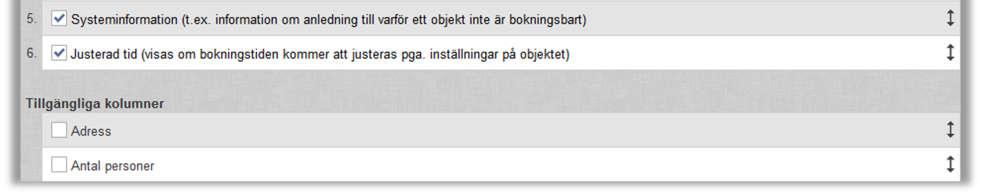 5. Systeminformation (t.ex. information om anledning till varför ett objekt inte är bokningsbart)

6. Justerad tid (visas om bokningstiden kommer att justeras pga. inställningar på objektet)

Tillgängliga kolumner

Adress

Antal personer